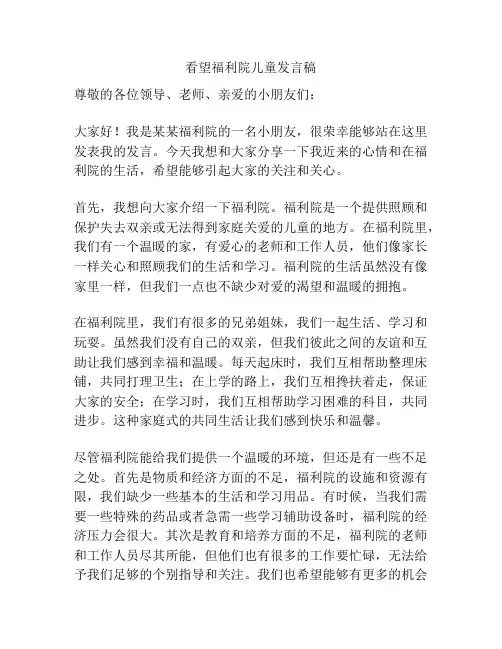 看望福利院儿童发言稿

尊敬的各位领导、老师、亲爱的小朋友们：

大家好！我是某某福利院的一名小朋友，很荣幸能够站在这里发表我的发言。今天我想和大家分享一下我近来的心情和在福利院的生活，希望能够引起大家的关注和关心。

首先，我想向大家介绍一下福利院。福利院是一个提供照顾和保护失去双亲或无法得到家庭关爱的儿童的地方。在福利院里，我们有一个温暖的家，有爱心的老师和工作人员，他们像家长一样关心和照顾我们的生活和学习。福利院的生活虽然没有像家里一样，但我们一点也不缺少对爱的渴望和温暖的拥抱。

在福利院里，我们有很多的兄弟姐妹，我们一起生活、学习和玩耍。虽然我们没有自己的双亲，但我们彼此之间的友谊和互助让我们感到幸福和温暖。每天起床时，我们互相帮助整理床铺，共同打理卫生；在上学的路上，我们互相搀扶着走，保证大家的安全；在学习时，我们互相帮助学习困难的科目，共同进步。这种家庭式的共同生活让我们感到快乐和温馨。

尽管福利院能给我们提供一个温暖的环境，但还是有一些不足之处。首先是物质和经济方面的不足，福利院的设施和资源有限，我们缺少一些基本的生活和学习用品。有时候，当我们需要一些特殊的药品或者急需一些学习辅助设备时，福利院的经济压力会很大。其次是教育和培养方面的不足，福利院的老师和工作人员尽其所能，但他们也有很多的工作要忙碌，无法给予我们足够的个别指导和关注。我们也希望能够有更多的机会